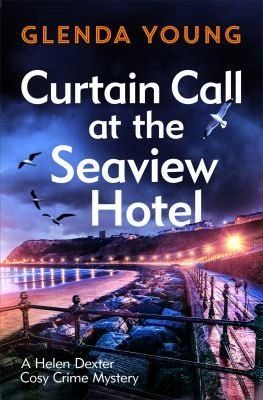 GLENDA YOUNG

Curtain Call at the Seaview Hotel

A Helen Dexter Cosy Crime Mystery